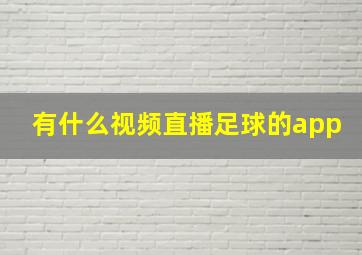 有什么视频直播足球的app